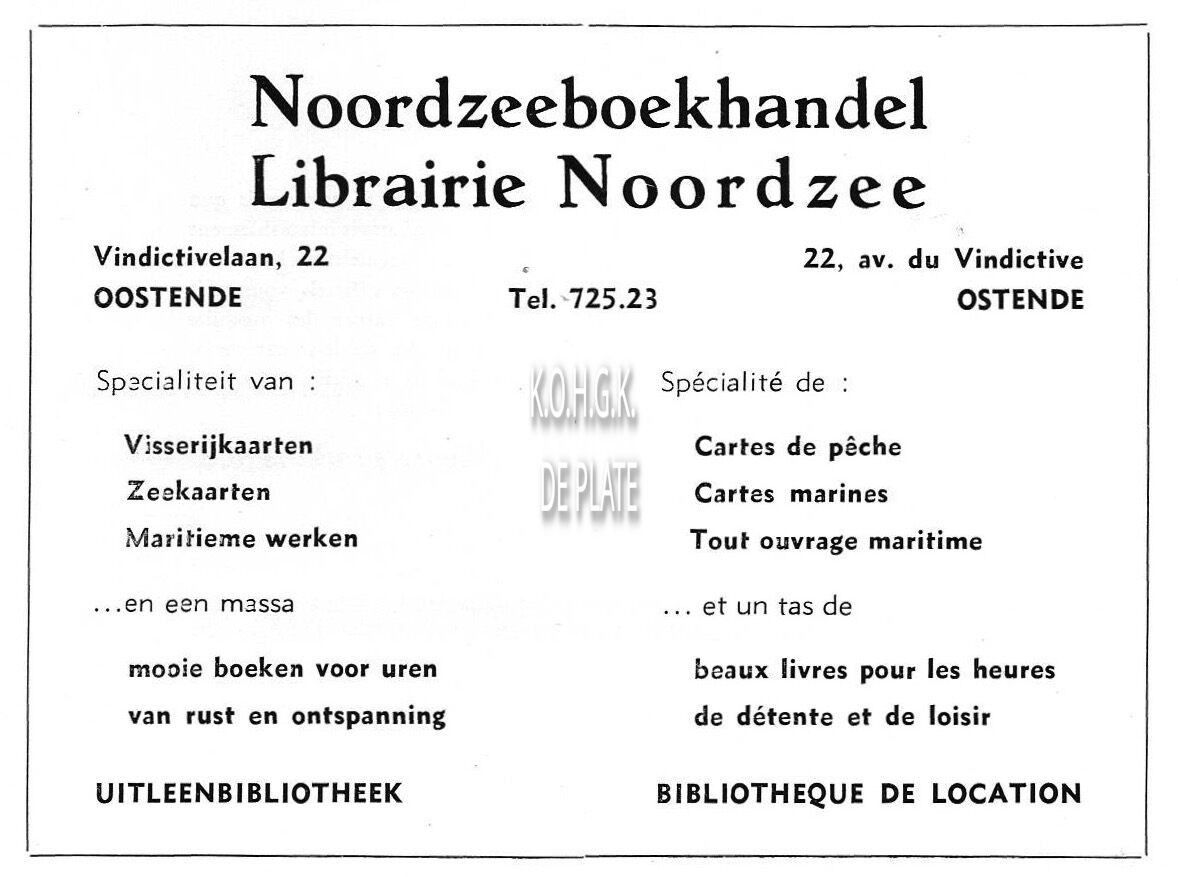 Noordzeeboekhandel
Librairie Noordzee

Vindictivelaan, 22
OOSTENDE

Tel. 725.23

22, av. du Vindictive
OSTENDE

K.O.H.G.K.
DE PLATE

Specialiteit van :

Visserijkaarten
Zeekaarten
Maritieme werken

...en een massa

mooie boeken voor uren
van rust en ontspanning

UITLEENBIBLIOTHEEK

Spécialité de :

Cartes de pêche
Cartes marines
Tout ouvrage maritime

... et un tas de

beaux livres pour les heures
de détente et de loisir

BIBLIOTHEQUE DE LOCATION